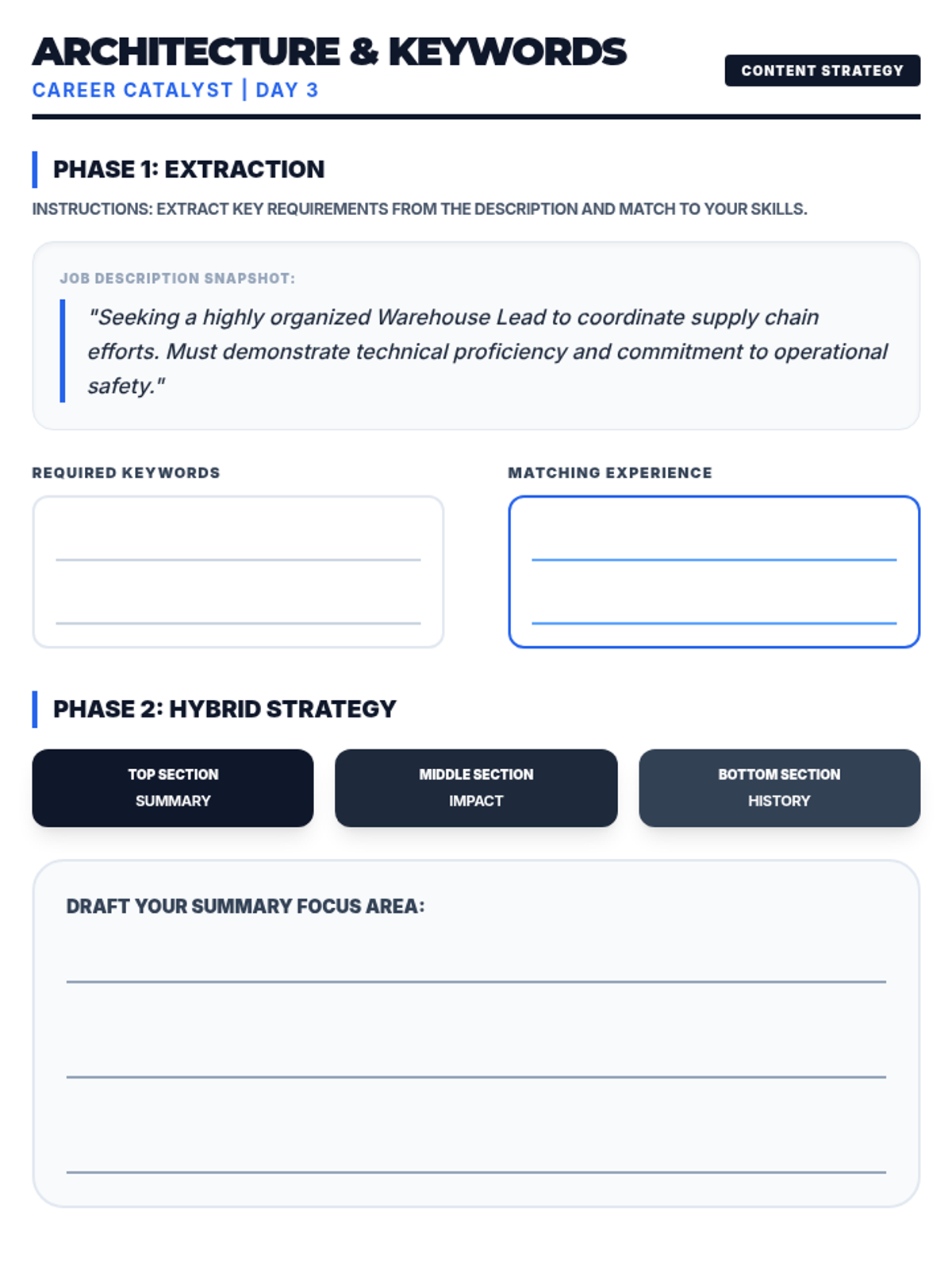 ARCHITECTURE & KEYWORDS
CAREER CATALYST | DAY 3

CONTENT STRATEGY

PHASE 1: EXTRACTION

INSTRUCTIONS: EXTRACT KEY REQUIREMENTS FROM THE DESCRIPTION AND MATCH TO YOUR SKILLS.

JOB DESCRIPTION SNAPSHOT:

"Seeking a highly organized Warehouse Lead to coordinate supply chain efforts. Must demonstrate technical proficiency and commitment to operational safety."

REQUIRED KEYWORDS

MATCHING EXPERIENCE

PHASE 2: HYBRID STRATEGY

TOP SECTION
SUMMARY

MIDDLE SECTION
IMPACT

BOTTOM SECTION
HISTORY

DRAFT YOUR SUMMARY FOCUS AREA: